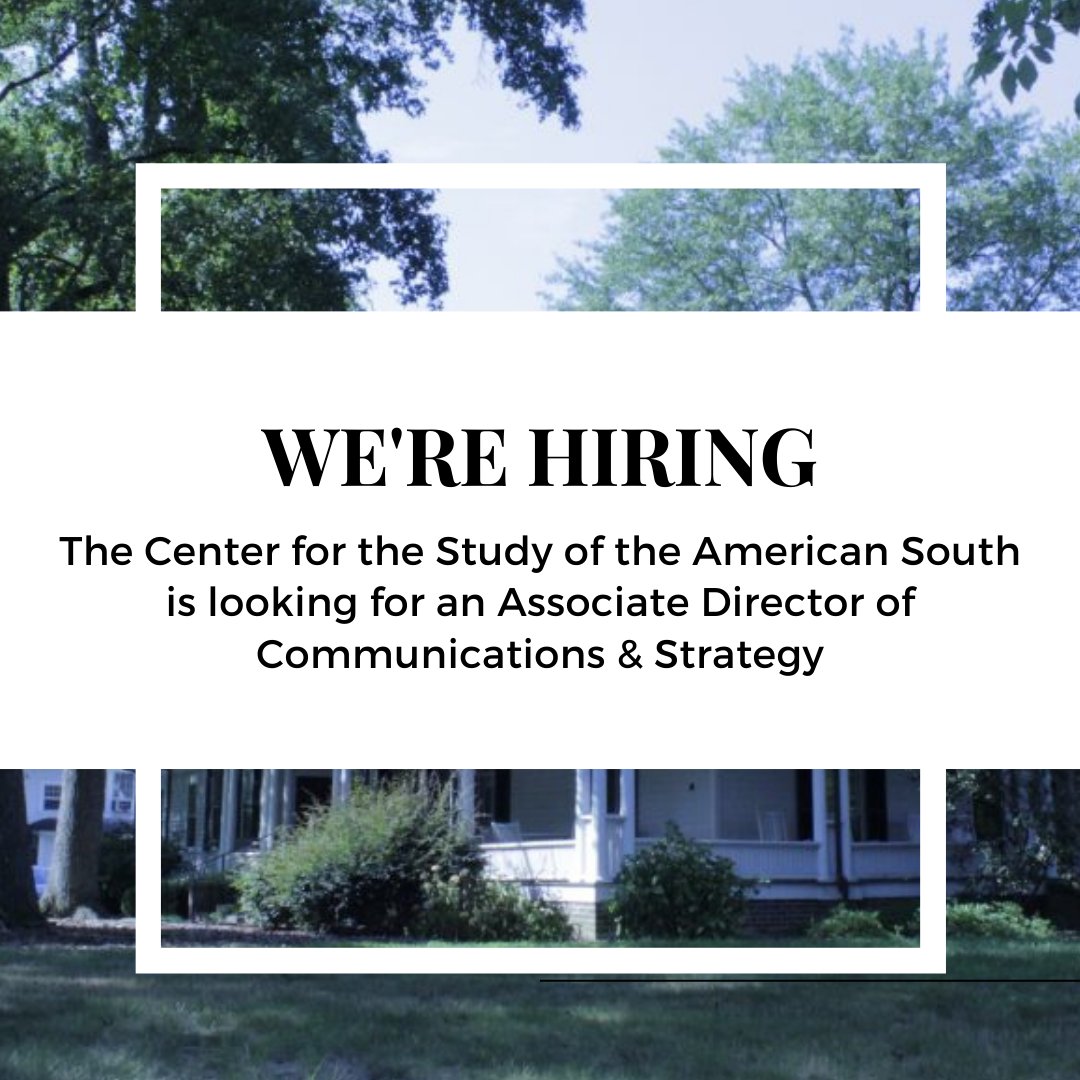 WE'RE HIRING

The Center for the Study of the American South is looking for an Associate Director of Communications & Strategy